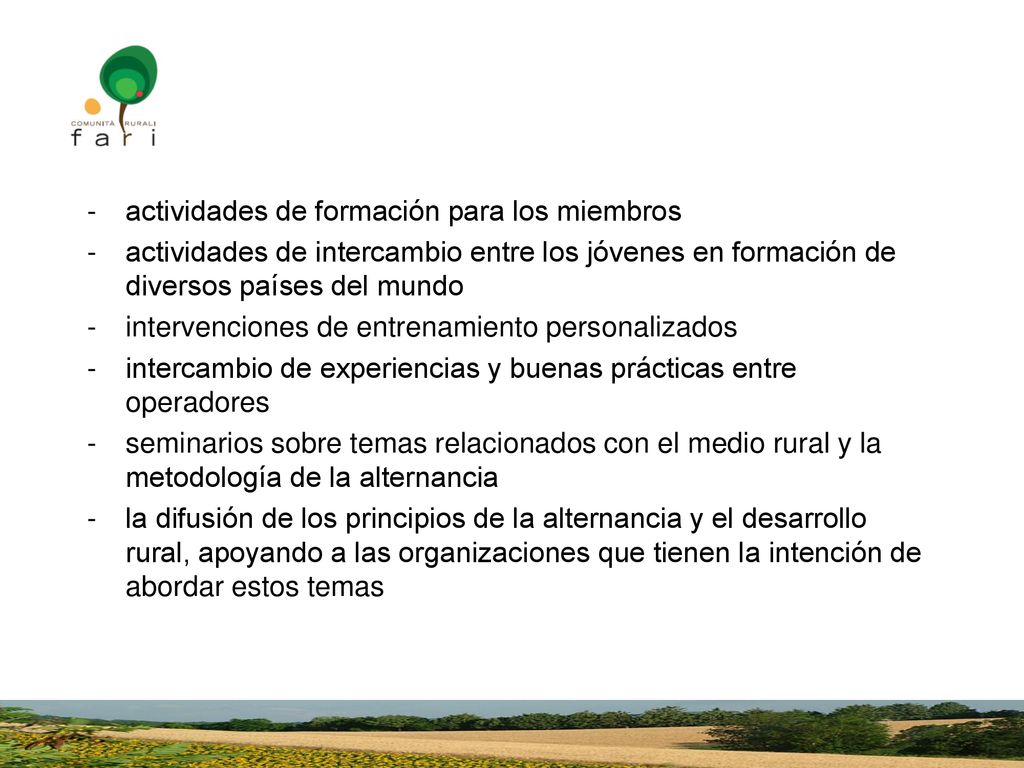 COMUNITÀ RURALI
f a r i

- actividades de formación para los miembros
- actividades de intercambio entre los jóvenes en formación de diversos países del mundo
- intervenciones de entrenamiento personalizados
- intercambio de experiencias y buenas prácticas entre operadores
- seminarios sobre temas relacionados con el medio rural y la metodología de la alternancia
- la difusión de los principios de la alternancia y el desarrollo rural, apoyando a las organizaciones que tienen la intención de abordar estos temas